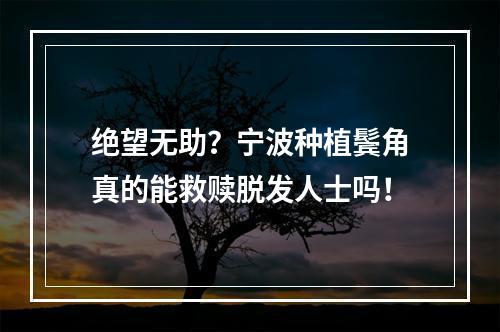 绝望无助？宁波种植鬓角真的能救赎脱发人士吗！